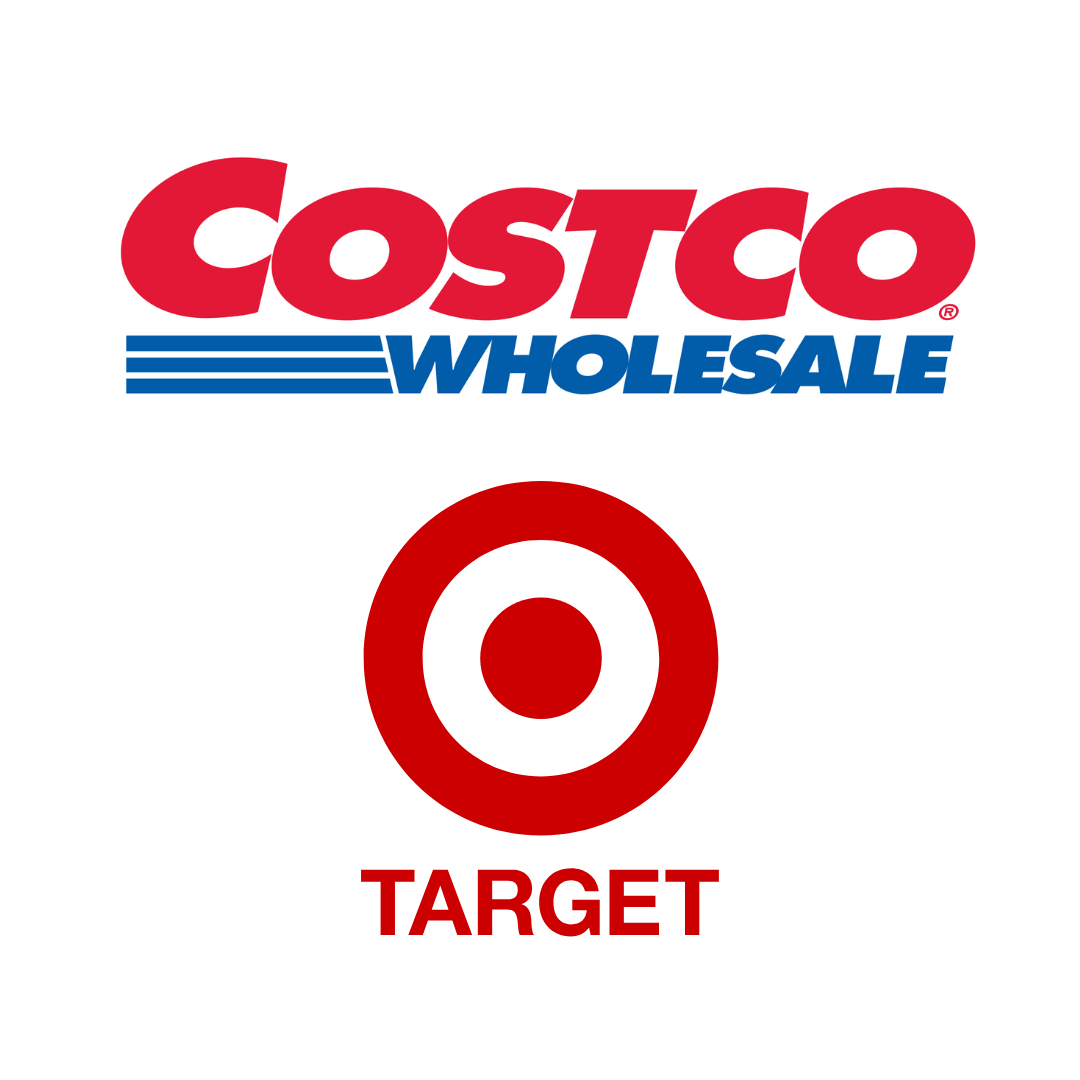 COSTCO®
WHOLESALE

TARGET